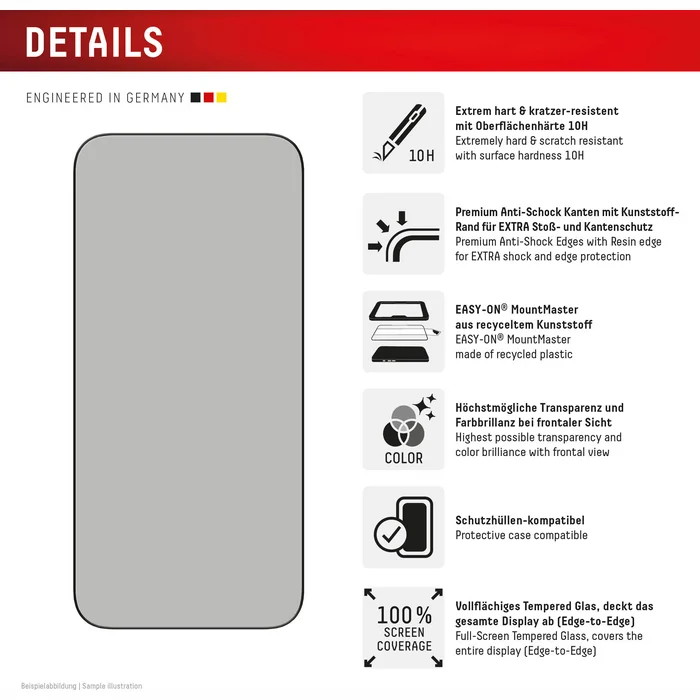 DETAILS

ENGINEERED IN GERMANY

10H

Extrem hart & kratzer-resistent mit Oberflächenhärte 10H
Extremely hard & scratch resistant with surface hardness 10H

Premium Anti-Schock Kanten mit Kunststoff-Rand für EXTRA Stoß- und Kantenschutz
Premium Anti-Shock Edges with Resin edge for EXTRA shock and edge protection

EASY-ON® MountMaster aus recyceltem Kunststoff
EASY-ON® MountMaster made of recycled plastic

COLOR

Höchstmögliche Transparenz und Farbbrillanz bei frontaler Sicht
Highest possible transparency and color brilliance with frontal view

Schutzhüllen-kompatibel
Protective case compatible

100%
SCREEN
COVERAGE

Vollflächiges Tempered Glas, deckt das gesamte Display ab (Edge-to-Edge)
Full-Screen Tempered Glass, covers the entire display (Edge-to-Edge)

Beispielabbildung | Sample illustration